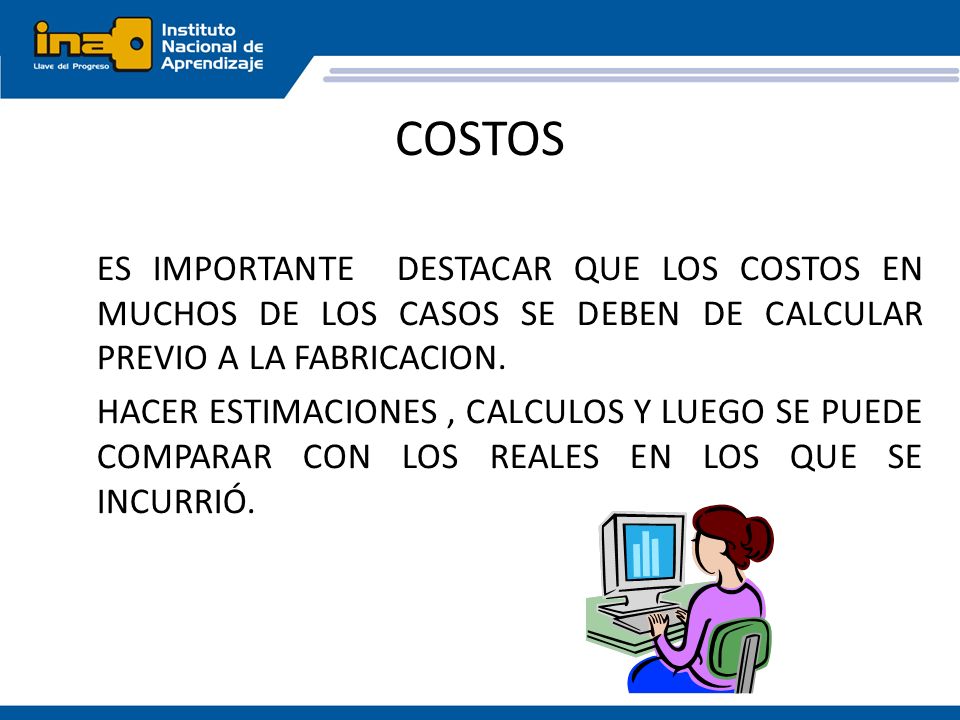 ina
Llave del Progreso
Instituto Nacional de Aprendizaje

COSTOS

ES IMPORTANTE DESTACAR QUE LOS COSTOS EN MUCHOS DE LOS CASOS SE DEBEN DE CALCULAR PREVIO A LA FABRICACION.

HACER ESTIMACIONES , CALCULOS Y LUEGO SE PUEDE COMPARAR CON LOS REALES EN LOS QUE SE INCURRIÓ.